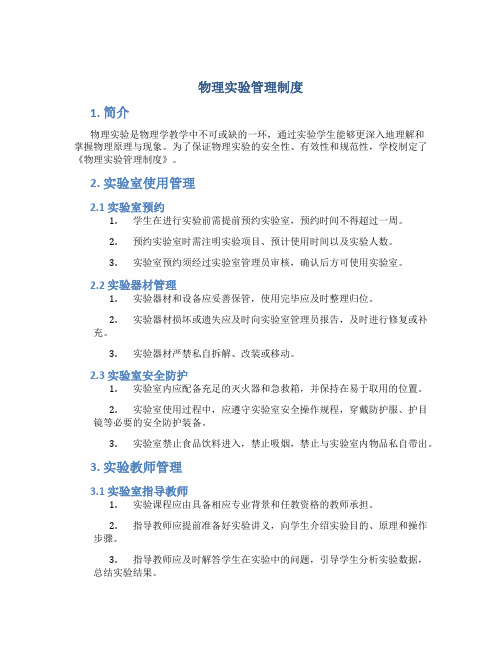 物理实验管理制度

1. 简介

物理实验是物理学教学中不可或缺的一环，通过实验学生能够更深入地理解和掌握物理原理与现象。为了保证物理实验的安全性、有效性和规范性，学校制定了《物理实验管理制度》。

2. 实验室使用管理

2.1 实验室预约

1. 学生在进行实验前需提前预约实验室，预约时间不得超过一周。

2. 预约实验室时需注明实验项目、预计使用时间以及实验人数。

3. 实验室预约须经过实验室管理员审核，确认后方可使用实验室。

2.2 实验器材管理

1. 实验器材和设备应妥善保管，使用完毕应及时整理归位。

2. 实验器材损坏或遗失应及时向实验室管理员报告，及时进行修复或补充。

3. 实验器材严禁私自拆解、改装或移动。

2.3 实验室安全防护

1. 实验室内应配备充足的灭火器和急救箱，并保持在易于取用的位置。

2. 实验室使用过程中，应遵守实验室安全操作规程，穿戴防护服、护目镜等必要的安全防护装备。

3. 实验室禁止食品饮料进入，禁止吸烟，禁止与实验室内物品私自带出。

3. 实验教师管理

3.1 实验室指导教师

1. 实验课程应由具备相应专业背景和任教资格的教师承担。

2. 指导教师应提前准备好实验讲义，向学生介绍实验目的、原理和操作步骤。

3. 指导教师应及时解答学生在实验中的问题，引导学生分析实验数据，总结实验结果。